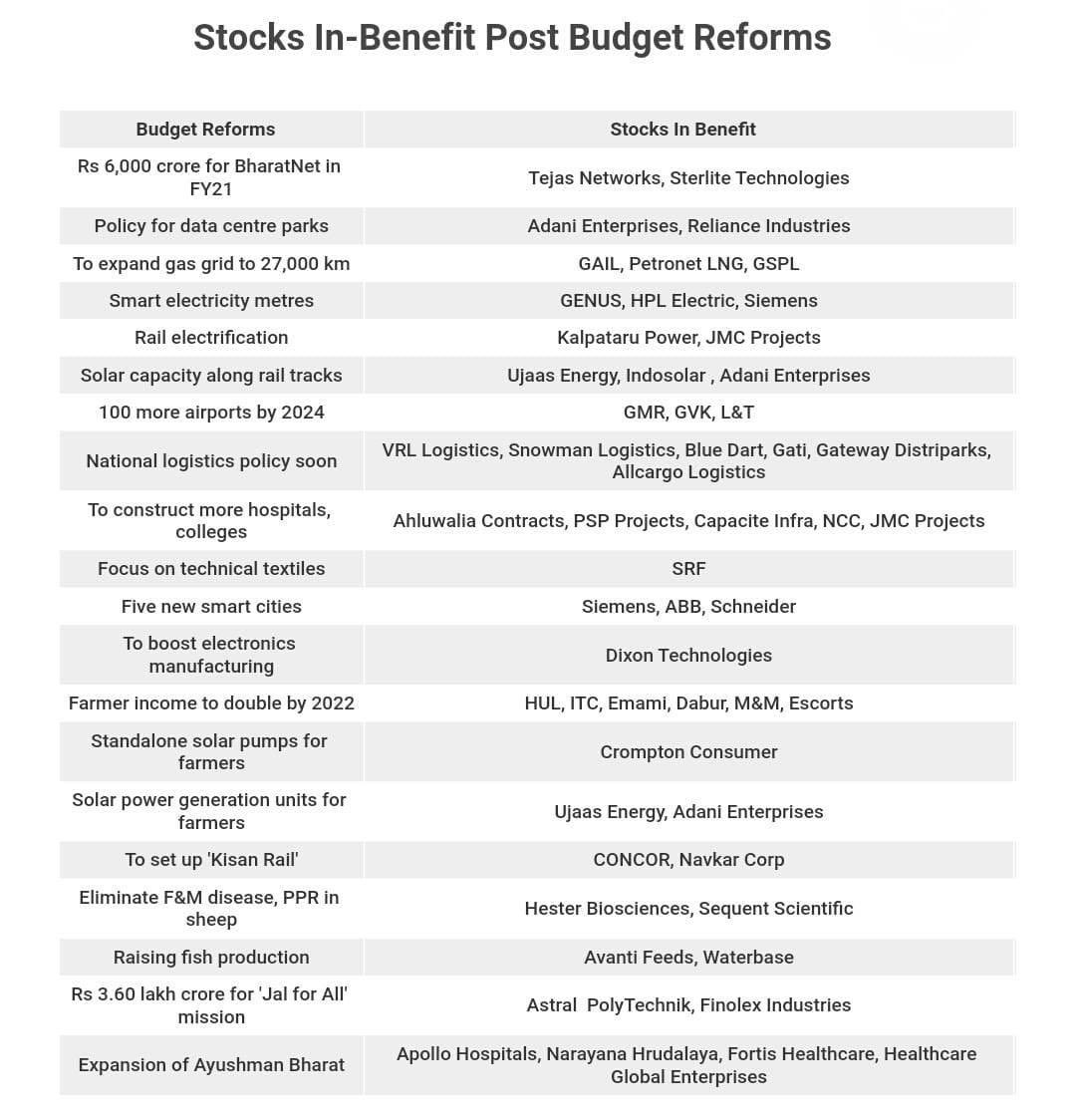 Stocks In-Benefit Post Budget Reforms

| Budget Reforms | Stocks In Benefit |
|---|---|
| Rs 6,000 crore for BharatNet in FY21 | Tejas Networks, Sterlite Technologies |
| Policy for data centre parks | Adani Enterprises, Reliance Industries |
| To expand gas grid to 27,000 km | GAIL, Petronet LNG, GSPL |
| Smart electricity metres | GENUS, HPL Electric, Siemens |
| Rail electrification | Kalpataru Power, JMC Projects |
| Solar capacity along rail tracks | Ujaas Energy, Indosolar , Adani Enterprises |
| 100 more airports by 2024 | GMR, GVK, L&T |
| National logistics policy soon | VRL Logistics, Snowman Logistics, Blue Dart, Gati, Gateway Distriparks, Allcargo Logistics |
| To construct more hospitals, colleges | Ahluwalia Contracts, PSP Projects, Capacite Infra, NCC, JMC Projects |
| Focus on technical textiles | SRF |
| Five new smart cities | Siemens, ABB, Schneider |
| To boost electronics manufacturing | Dixon Technologies |
| Farmer income to double by 2022 | HUL, ITC, Emami, Dabur, M&M, Escorts |
| Standalone solar pumps for farmers | Crompton Consumer |
| Solar power generation units for farmers | Ujaas Energy, Adani Enterprises |
| To set up 'Kisan Rail' | CONCOR, Navkar Corp |
| Eliminate F&M disease, PPR in sheep | Hester Biosciences, Sequent Scientific |
| Raising fish production | Avanti Feeds, Waterbase |
| Rs 3.60 lakh crore for 'Jal for All' mission | Astral PolyTechnik, Finolex Industries |
| Expansion of Ayushman Bharat | Apollo Hospitals, Narayana Hrudalaya, Fortis Healthcare, Healthcare Global Enterprises |